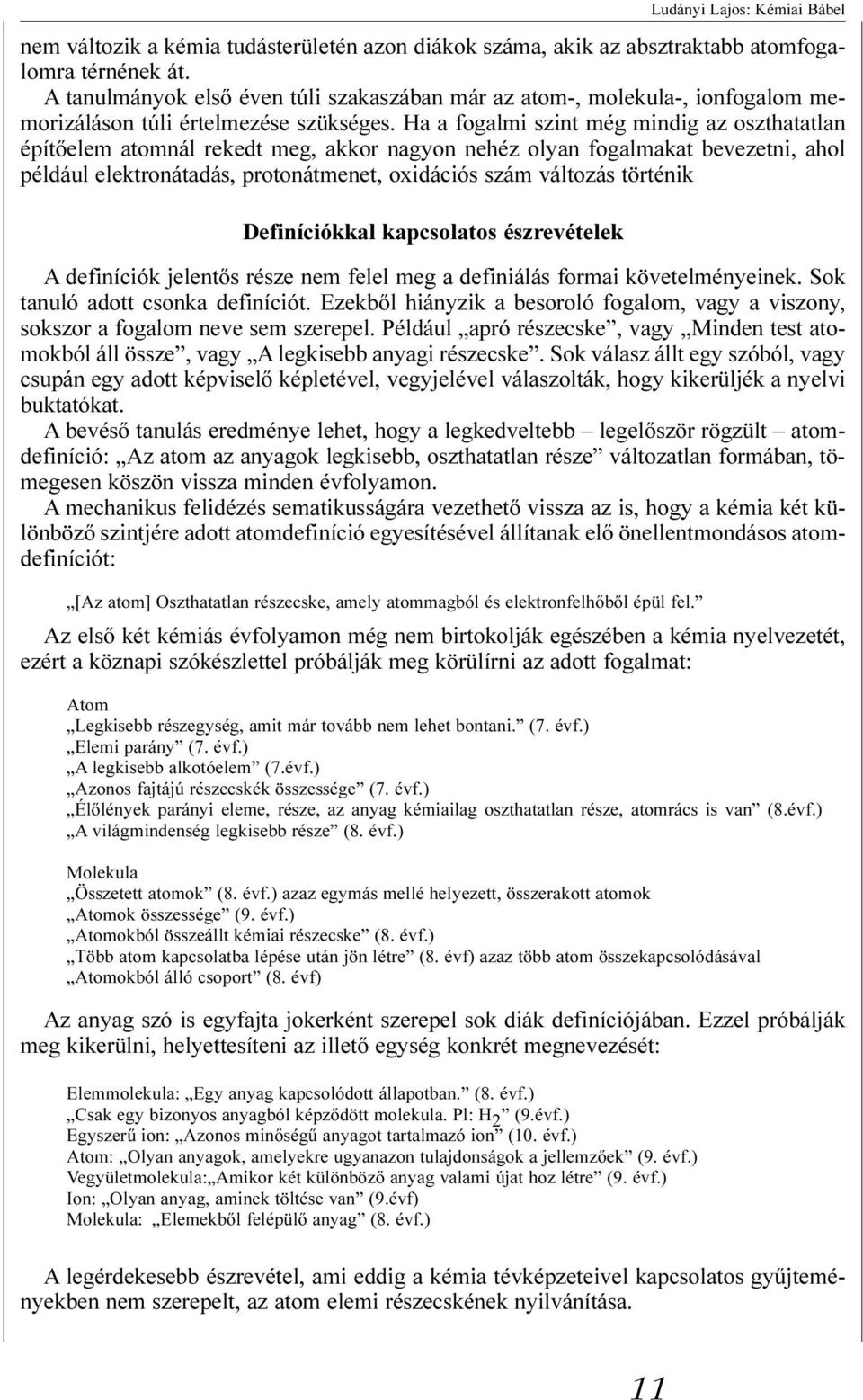 Ludányi Lajos: Kémiai Bábel

nem változik a kémia tudásterületén azon diákok száma, akik az absztraktabb atomfogalomra térnének át.

A tanulmányok első éven túli szakaszában már az atom-, molekula-, ionfogalom memorizáláson túli értelmezése szükséges. Ha a fogalmi szint még mindig az oszthatatlan építőelem atomnál rekedt meg, akkor nagyon nehéz olyan fogalmakat bevezetni, ahol például elektronátadás, protonátmenet, oxidációs szám változás történik

Definíciókkal kapcsolatos észrevételek

A definíciók jelentős része nem felel meg a definiálás formai követelményeinek. Sok tanuló adott csonka definíciót. Ezekből hiányzik a besoroló fogalom, vagy a viszony, sokszor a fogalom neve sem szerepel. Például „apró részecske”, vagy „Minden test atomokból áll össze”, vagy „A legkisebb anyagi részecske”. Sok válasz állt egy szóból, vagy csupán egy adott képviselő képletével, vegyjelével válaszolták, hogy kikerüljék a nyelvi buktatókat.

A bevéső tanulás eredménye lehet, hogy a legkedveltebb – legelőször rögzült – atomdefiníció: „Az atom az anyagok legkisebb, oszthatatlan része” változatlan formában, tömegesen köszön vissza minden évfolyamon.

A mechanikus felidézés sematikusságára vezethető vissza az is, hogy a kémia két különböző szintjére adott atomdefiníció egyesítésével állítanak elő önellentmondásos atomdefiníciót:

„[Az atom] Oszthatatlan részecske, amely atommagból és elektronfelhőből épül fel.”

Az első két kémiás évfolyamon még nem birtokolják egészében a kémia nyelvezetét, ezért a köznapi szókészlettel próbálják meg körülírni az adott fogalmat:

Atom
„Legkisebb részegység, amit már tovább nem lehet bontani.” (7. évf.)
„Elemi parány” (7. évf.)
„A legkisebb alkotóelem” (7.évf.)
„Azonos fajtájú részecskék összessége” (7. évf.)
„Élőlények parányi eleme, része, az anyag kémiailag oszthatatlan része, atomrács is van” (8.évf.)
„A világmindenség legkisebb része” (8. évf.)

Molekula
„Összetett atomok” (8. évf.) azaz egymás mellé helyezett, összerakott atomok
„Atomok összessége” (9. évf.)
„Atomokból összeállt kémiai részecske” (8. évf.)
„Több atom kapcsolatba lépése után jön létre” (8. évf) azaz több atom összekapcsolódásával
„Atomokból álló csoport” (8. évf)

Az anyag szó is egyfajta jokerként szerepel sok diák definíciójában. Ezzel próbálják meg kikerülni, helyettesíteni az illető egység konkrét megnevezését:

Elemmolekula: „Egy anyag kapcsolódott állapotban.” (8. évf.)
„Csak egy bizonyos anyagból képződött molekula. Pl: $H_2$” (9.évf.)
Egyszerű ion: „Azonos minőségű anyagot tartalmazó ion” (10. évf.)
Atom: „Olyan anyagok, amelyekre ugyanazon tulajdonságok a jellemzőek” (9. évf.)
Vegyületmolekula:„Amikor két különböző anyag valami újat hoz létre” (9. évf.)
Ion: „Olyan anyag, aminek töltése van” (9.évf)
Molekula: „Elemekből felépülő anyag” (8. évf.)

A legérdekesebb észrevétel, ami eddig a kémia tévképzeteivel kapcsolatos gyűjteményekben nem szerepelt, az atom elemi részecskének nyilvánítása.

11